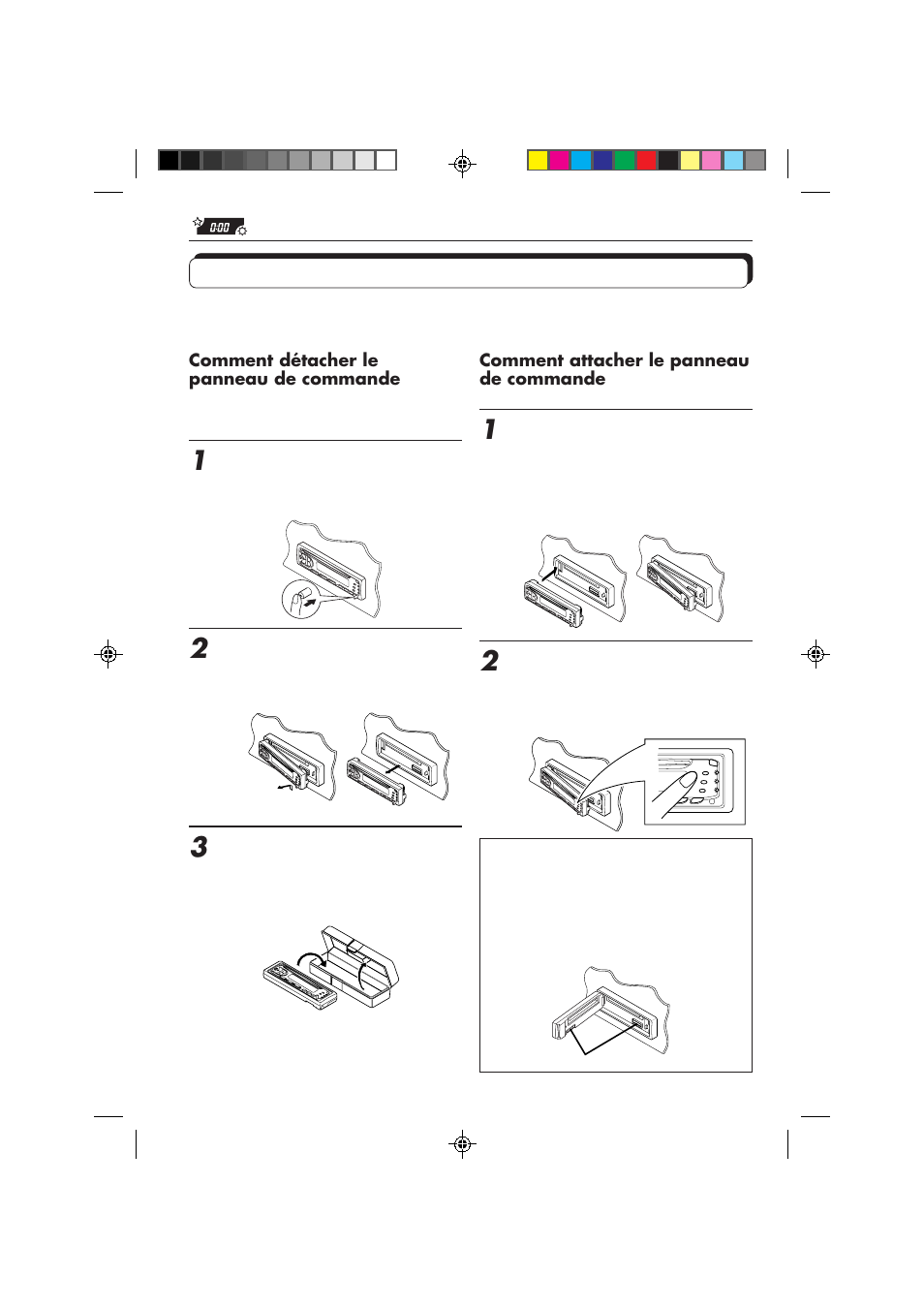 0:00

Comment détacher le panneau de commande

1

2

3

Comment attacher le panneau de commande

1

2